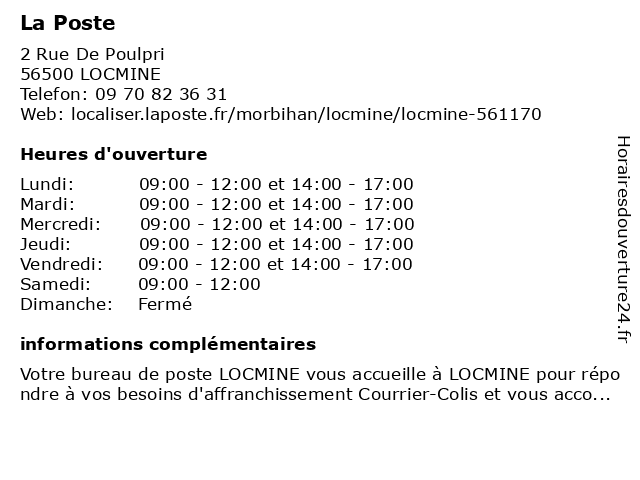 La Poste

2 Rue De Poulpri
56500 LOCMINE
Telefon: 09 70 82 36 31
Web: localiser.laposte.fr/morbihan/locmine/locmine-561170

Heures d'ouverture

| Lundi: | 09:00 - 12:00 et 14:00 - 17:00 |
|---|---|
| Mardi: | 09:00 - 12:00 et 14:00 - 17:00 |
| Mercredi: | 09:00 - 12:00 et 14:00 - 17:00 |
| Jeudi: | 09:00 - 12:00 et 14:00 - 17:00 |
| Vendredi: | 09:00 - 12:00 et 14:00 - 17:00 |
| Samedi: | 09:00 - 12:00 |
| Dimanche: | Fermé |

informations complémentaires

Votre bureau de poste LOCMINE vous accueille à LOCMINE pour répondre à vos besoins d'affranchissement Courrier-Colis et vous acco...

Horairesdouverture24.fr